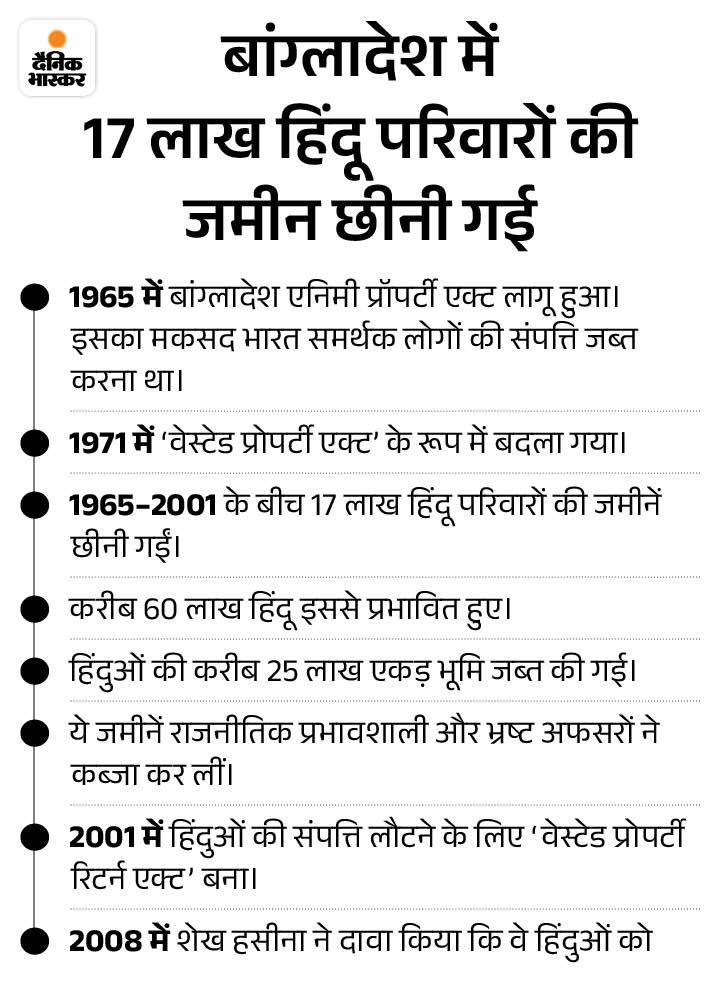 दैनिक भास्कर

बांग्लादेश में 17 लाख हिंदू परिवारों की जमीन छीनी गई

1965 में बांग्लादेश एनिमी प्रॉपर्टी एक्ट लागू हुआ। इसका मकसद भारत समर्थक लोगों की संपत्ति जब्त करना था।

1971 में 'वेस्टेड प्रोपर्टी एक्ट' के रूप में बदला गया।

1965-2001 के बीच 17 लाख हिंदू परिवारों की जमीनें छीनी गईं।

करीब 60 लाख हिंदू इससे प्रभावित हुए।

हिंदुओं की करीब 25 लाख एकड़ भूमि जब्त की गई।

ये जमीनें राजनीतिक प्रभावशाली और भ्रष्ट अफसरों ने कब्जा कर लीं।

2001 में हिंदुओं की संपत्ति लौटने के लिए 'वेस्टेड प्रोपर्टी रिटर्न एक्ट' बना।

2008 में शेख हसीना ने दावा किया कि वे हिंदुओं को